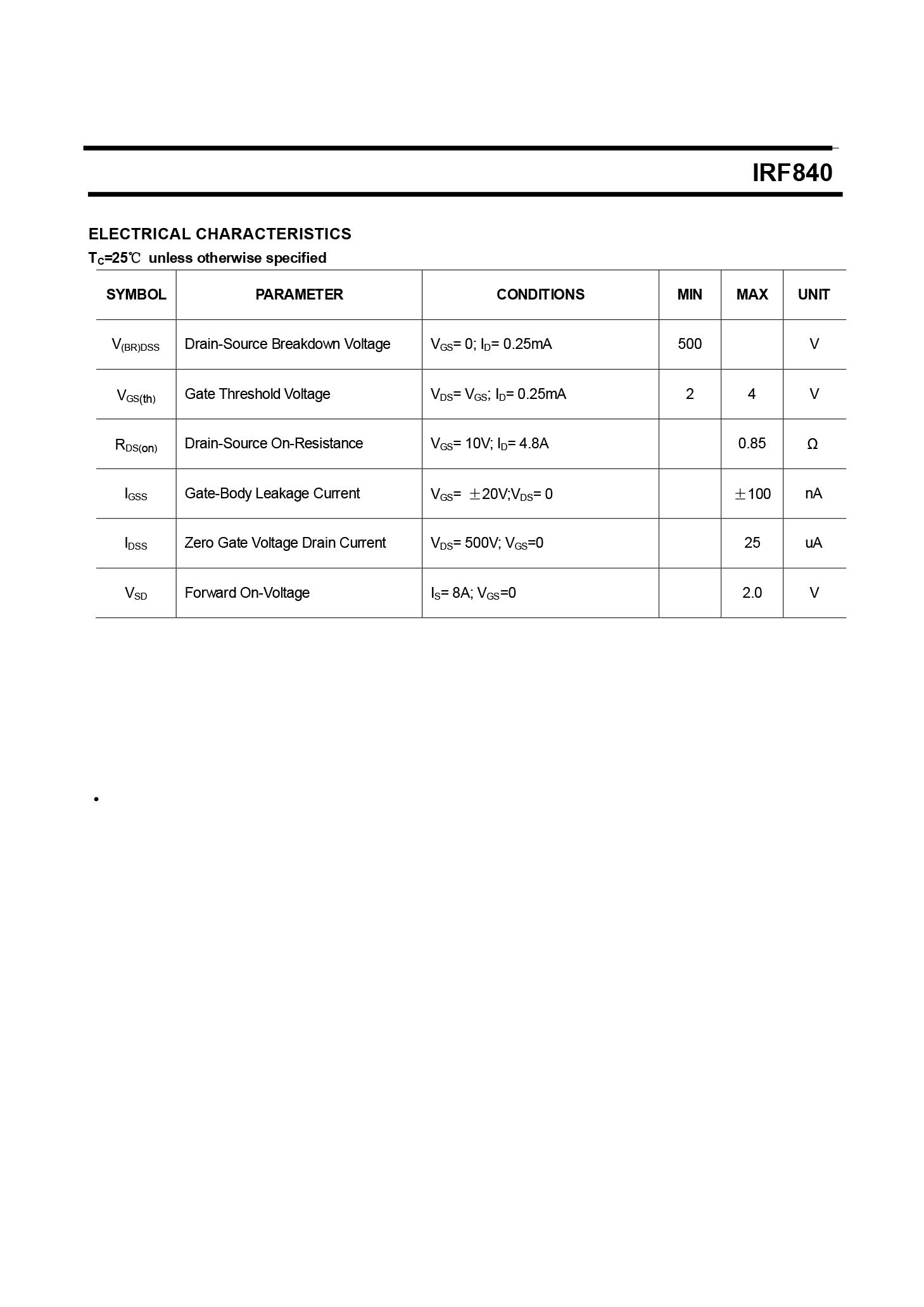 IRF840

ELECTRICAL CHARACTERISTICS

$T_C$=25℃ unless otherwise specified

| SYMBOL | PARAMETER | CONDITIONS | MIN | MAX | UNIT |
|---|---|---|---|---|---|
| $V_{(BR)DSS}$ | Drain-Source Breakdown Voltage | $V_{GS}$= 0; $I_D$= 0.25mA | 500 |  | V |
| $V_{GS(th)}$ | Gate Threshold Voltage | $V_{DS}$= $V_{GS}$; $I_D$= 0.25mA | 2 | 4 | V |
| $R_{DS(on)}$ | Drain-Source On-Resistance | $V_{GS}$= 10V; $I_D$= 4.8A |  | 0.85 | Ω |
| $I_{GSS}$ | Gate-Body Leakage Current | $V_{GS}$= ±20V;$V_{DS}$= 0 |  | ±100 | nA |
| $I_{DSS}$ | Zero Gate Voltage Drain Current | $V_{DS}$= 500V; $V_{GS}$=0 |  | 25 | uA |
| $V_{SD}$ | Forward On-Voltage | $I_S$= 8A; $V_{GS}$=0 |  | 2.0 | V |

•